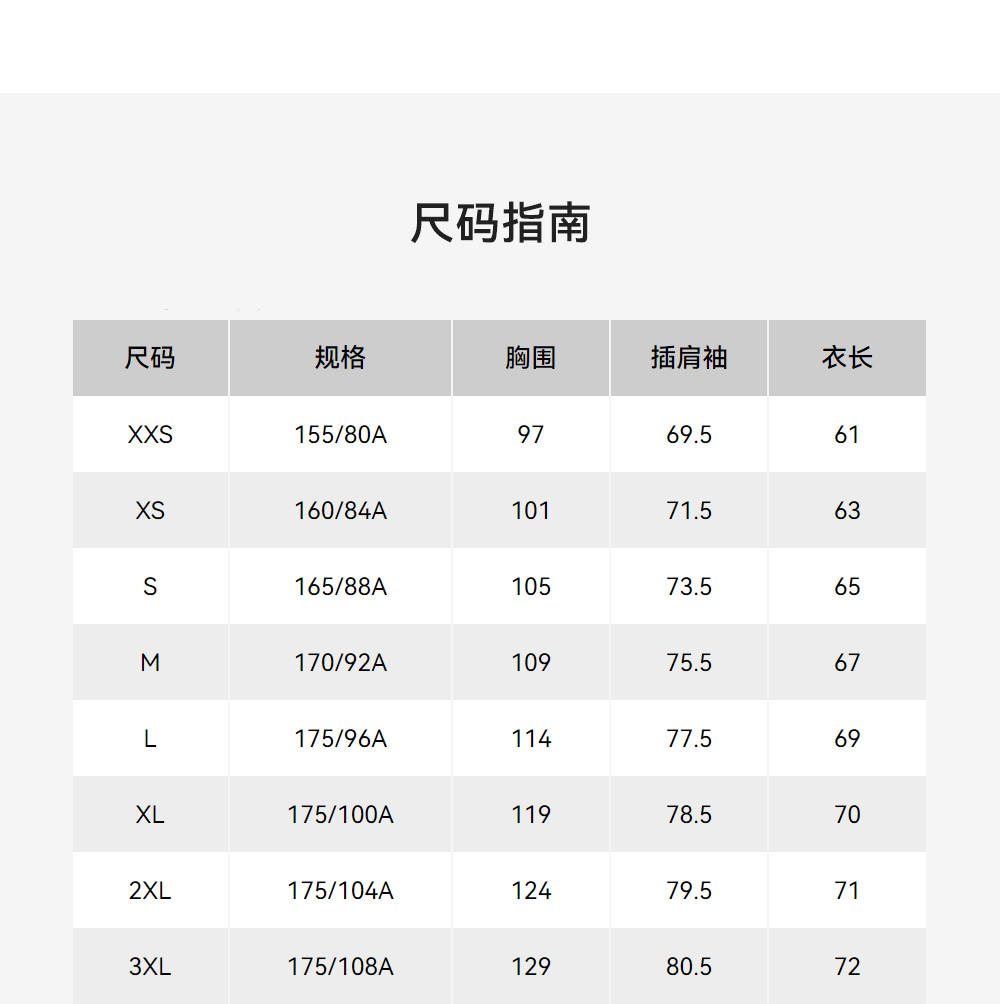 尺码指南

| 尺码 | 规格 | 胸围 | 插肩袖 | 衣长 |
|---|---|---|---|---|
| XXS | 155/80A | 97 | 69.5 | 61 |
| XS | 160/84A | 101 | 71.5 | 63 |
| S | 165/88A | 105 | 73.5 | 65 |
| M | 170/92A | 109 | 75.5 | 67 |
| L | 175/96A | 114 | 77.5 | 69 |
| XL | 175/100A | 119 | 78.5 | 70 |
| 2XL | 175/104A | 124 | 79.5 | 71 |
| 3XL | 175/108A | 129 | 80.5 | 72 |